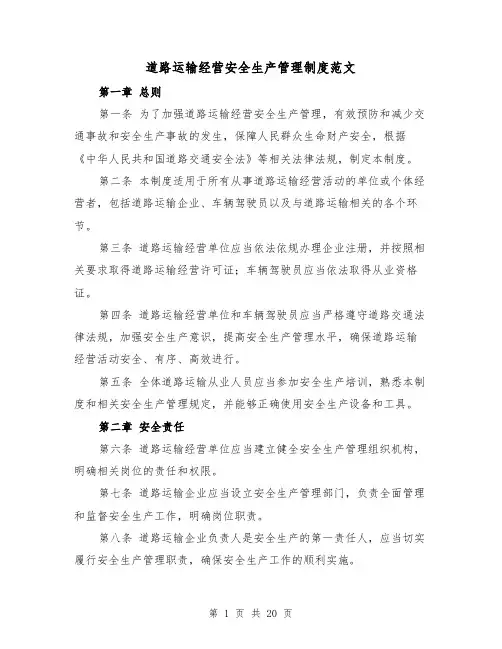 道路运输经营安全生产管理制度范文

第一章 总则

第一条 为了加强道路运输经营安全生产管理，有效预防和减少交通事故和安全生产事故的发生，保障人民群众生命财产安全，根据《中华人民共和国道路交通安全法》等相关法律法规，制定本制度。

第二条 本制度适用于所有从事道路运输经营活动的单位或个体经营者，包括道路运输企业、车辆驾驶员以及与道路运输相关的各个环节。

第三条 道路运输经营单位应当依法依规办理企业注册，并按照相关要求取得道路运输经营许可证；车辆驾驶员应当依法取得从业资格证。

第四条 道路运输经营单位和车辆驾驶员应当严格遵守道路交通法律法规，加强安全生产意识，提高安全生产管理水平，确保道路运输经营活动安全、有序、高效进行。

第五条 全体道路运输从业人员应当参加安全生产培训，熟悉本制度和相关安全生产管理规定，并能够正确使用安全生产设备和工具。

第二章 安全责任

第六条 道路运输经营单位应当建立健全安全生产管理组织机构，明确相关岗位的责任和权限。

第七条 道路运输企业应当设立安全生产管理部门，负责全面管理和监督安全生产工作，明确岗位职责。

第八条 道路运输企业负责人是安全生产的第一责任人，应当切实履行安全生产管理职责，确保安全生产工作的顺利实施。

第 1 页 共 20 页